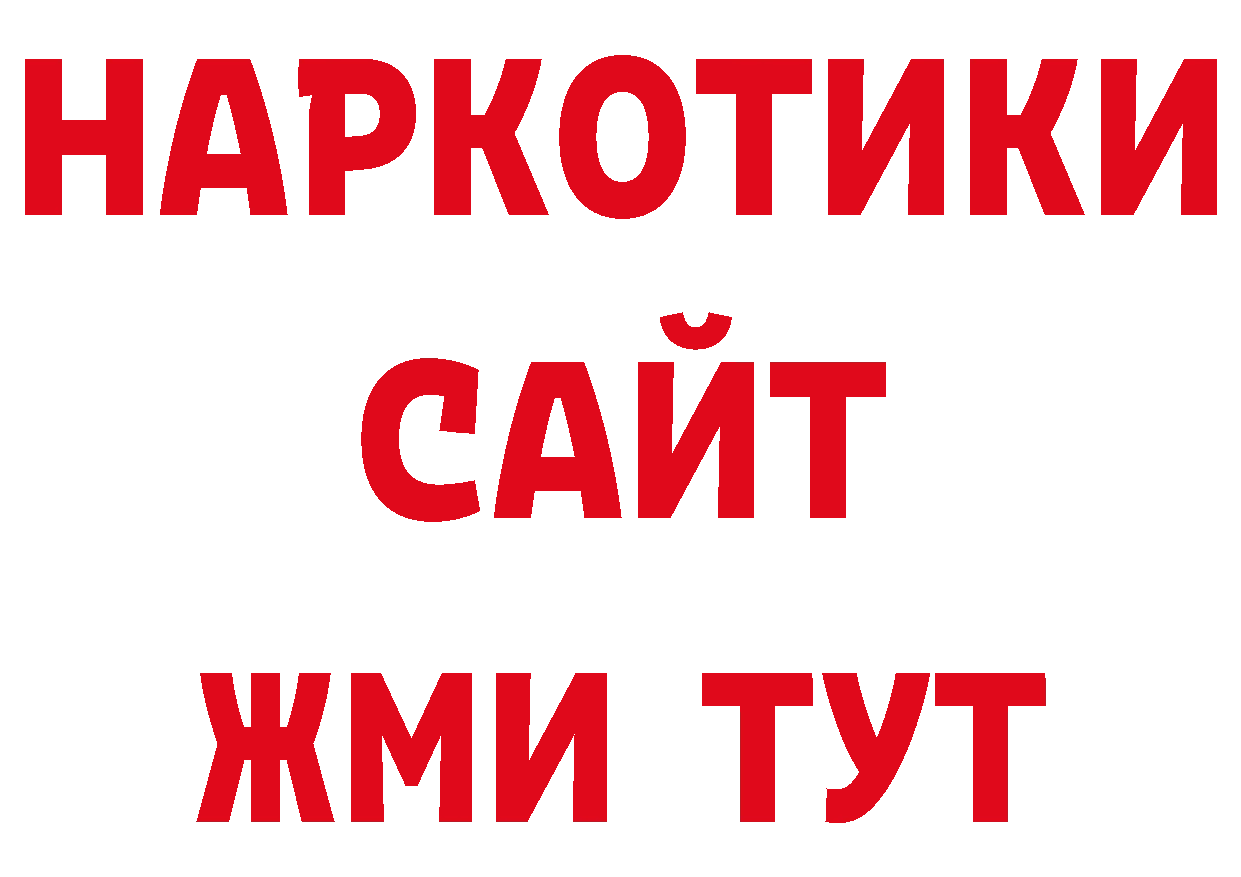 НАРКОТИКИ
САЙТ
ЖМИ ТУТ